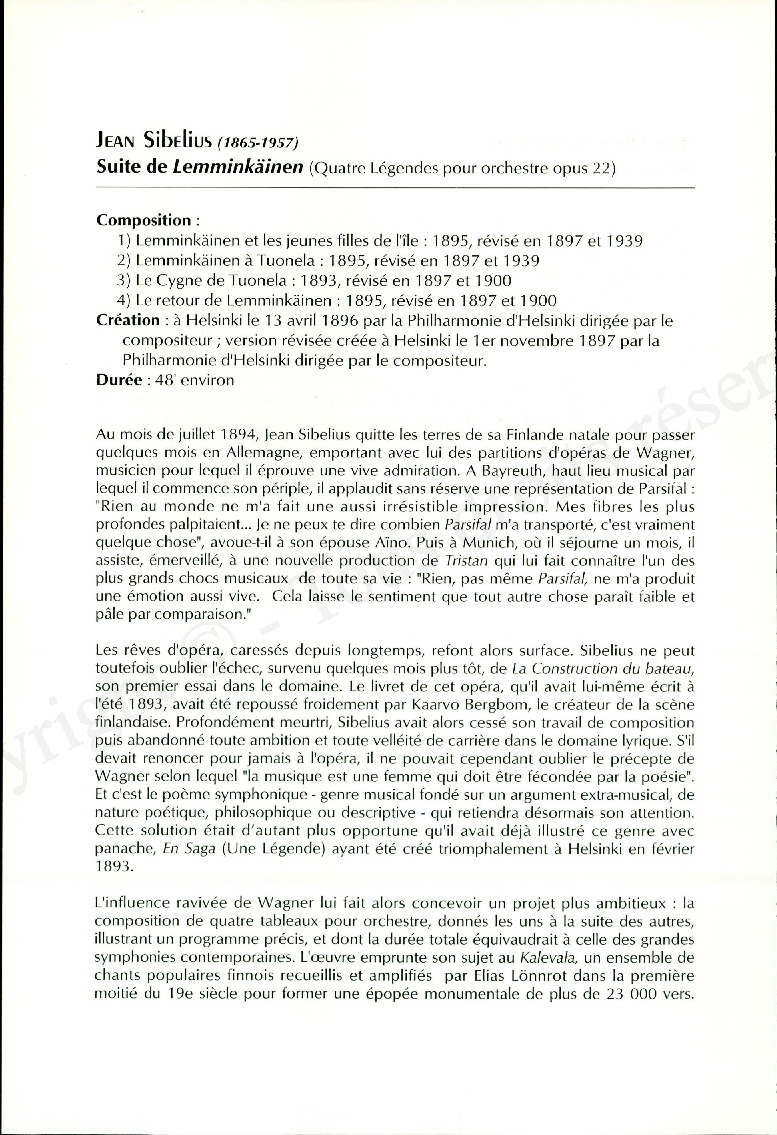 JEAN Sibelius (1865-1957)
Suite de Lemminkäinen (Quatre Légendes pour orchestre opus 22)

Composition :
1) Lemminkäinen et les jeunes filles de l'île : 1895, révisé en 1897 et 1939
2) Lemminkäinen à Tuonela : 1895, révisé en 1897 et 1939
3) Le Cygne de Tuonela : 1893, révisé en 1897 et 1900
4) Le retour de Lemminkäinen : 1895, révisé en 1897 et 1900
Création : à Helsinki le 13 avril 1896 par la Philharmonie d'Helsinki dirigée par le compositeur ; version révisée créée à Helsinki le 1er novembre 1897 par la Philharmonie d'Helsinki dirigée par le compositeur.
Durée : 48' environ

Au mois de juillet 1894, Jean Sibelius quitte les terres de sa Finlande natale pour passer quelques mois en Allemagne, emportant avec lui des partitions d'opéras de Wagner, musicien pour lequel il éprouve une vive admiration. A Bayreuth, haut lieu musical par lequel il commence son périple, il applaudit sans réserve une représentation de Parsifal : "Rien au monde ne m'a fait une aussi irrésistible impression. Mes fibres les plus profondes palpitaient... Je ne peux te dire combien Parsifal m'a transporté, c'est vraiment quelque chose", avoue-t-il à son épouse Aïno. Puis à Munich, où il séjourne un mois, il assiste, émerveillé, à une nouvelle production de Tristan qui lui fait connaître l'un des plus grands chocs musicaux de toute sa vie : "Rien, pas même Parsifal, ne m'a produit une émotion aussi vive. Cela laisse le sentiment que tout autre chose paraît faible et pâle par comparaison."

Les rêves d'opéra, caressés depuis longtemps, refont alors surface. Sibelius ne peut toutefois oublier l'échec, survenu quelques mois plus tôt, de La Construction du bateau, son premier essai dans le domaine. Le livret de cet opéra, qu'il avait lui-même écrit à l'été 1893, avait été repoussé froidement par Kaarvo Bergbom, le créateur de la scène finlandaise. Profondément meurtri, Sibelius avait alors cessé son travail de composition puis abandonné toute ambition et toute velléité de carrière dans le domaine lyrique. S'il devait renoncer pour jamais à l'opéra, il ne pouvait cependant oublier le précepte de Wagner selon lequel "la musique est une femme qui doit être fécondée par la poésie". Et c'est le poème symphonique - genre musical fondé sur un argument extra-musical, de nature poétique, philosophique ou descriptive - qui retiendra désormais son attention. Cette solution était d'autant plus opportune qu'il avait déjà illustré ce genre avec panache, En Saga (Une Légende) ayant été créé triomphalement à Helsinki en février 1893.

L'influence ravivée de Wagner lui fait alors concevoir un projet plus ambitieux : la composition de quatre tableaux pour orchestre, donnés les uns à la suite des autres, illustrant un programme précis, et dont la durée totale équivaudrait à celle des grandes symphonies contemporaines. L'œuvre emprunte son sujet au Kalevala, un ensemble de chants populaires finnois recueillis et amplifiés par Elias Lönnrot dans la première moitié du 19e siècle pour former une épopée monumentale de plus de 23 000 vers.